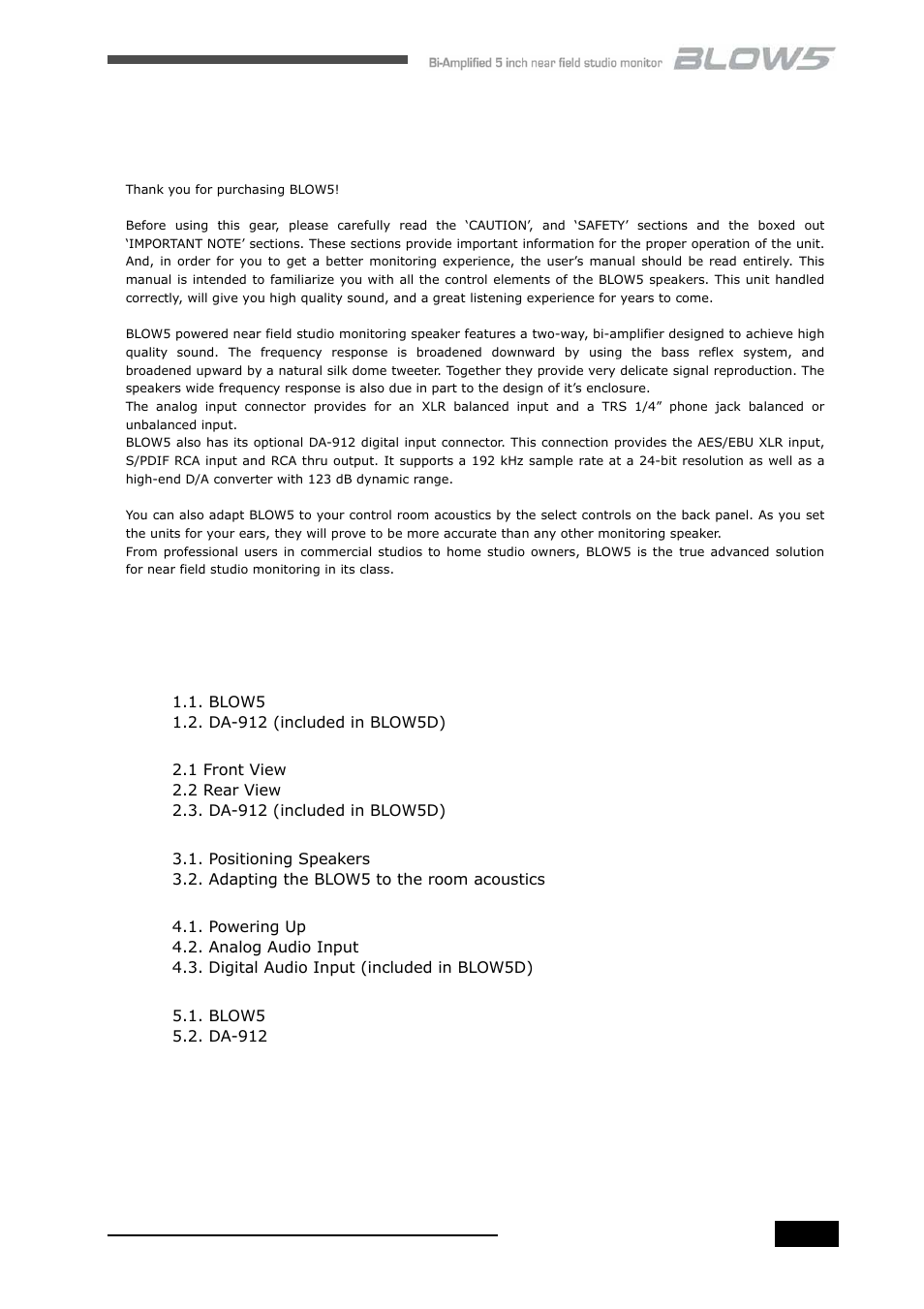 Bi-Amplified 5 inch near field studio monitor BLOW5

Thank you for purchasing BLOW5!

Before using this gear, please carefully read the ‘CAUTION’, and ‘SAFETY’ sections and the boxed out ‘IMPORTANT NOTE’ sections. These sections provide important information for the proper operation of the unit. And, in order for you to get a better monitoring experience, the user’s manual should be read entirely. This manual is intended to familiarize you with all the control elements of the BLOW5 speakers. This unit handled correctly, will give you high quality sound, and a great listening experience for years to come.

BLOW5 powered near field studio monitoring speaker features a two-way, bi-amplifier designed to achieve high quality sound. The frequency response is broadened downward by using the bass reflex system, and broadened upward by a natural silk dome tweeter. Together they provide very delicate signal reproduction. The speakers wide frequency response is also due in part to the design of it’s enclosure.
The analog input connector provides for an XLR balanced input and a TRS 1/4” phone jack balanced or unbalanced input.
BLOW5 also has its optional DA-912 digital input connector. This connection provides the AES/EBU XLR input, S/PDIF RCA input and RCA thru output. It supports a 192 kHz sample rate at a 24-bit resolution as well as a high-end D/A converter with 123 dB dynamic range.

You can also adapt BLOW5 to your control room acoustics by the select controls on the back panel. As you set the units for your ears, they will prove to be more accurate than any other monitoring speaker.
From professional users in commercial studios to home studio owners, BLOW5 is the true advanced solution for near field studio monitoring in its class.

1.1. BLOW5
1.2. DA-912 (included in BLOW5D)

2.1 Front View
2.2 Rear View
2.3. DA-912 (included in BLOW5D)

3.1. Positioning Speakers
3.2. Adapting the BLOW5 to the room acoustics

4.1. Powering Up
4.2. Analog Audio Input
4.3. Digital Audio Input (included in BLOW5D)

5.1. BLOW5
5.2. DA-912